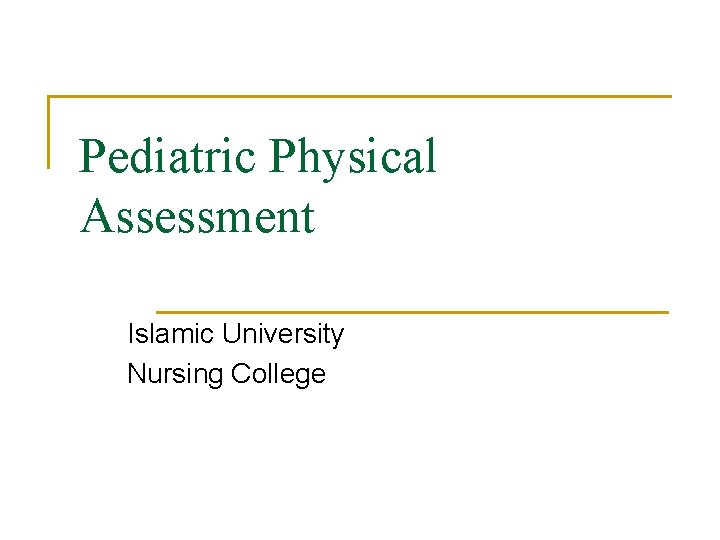 Pediatric Physical Assessment

Islamic University
Nursing College